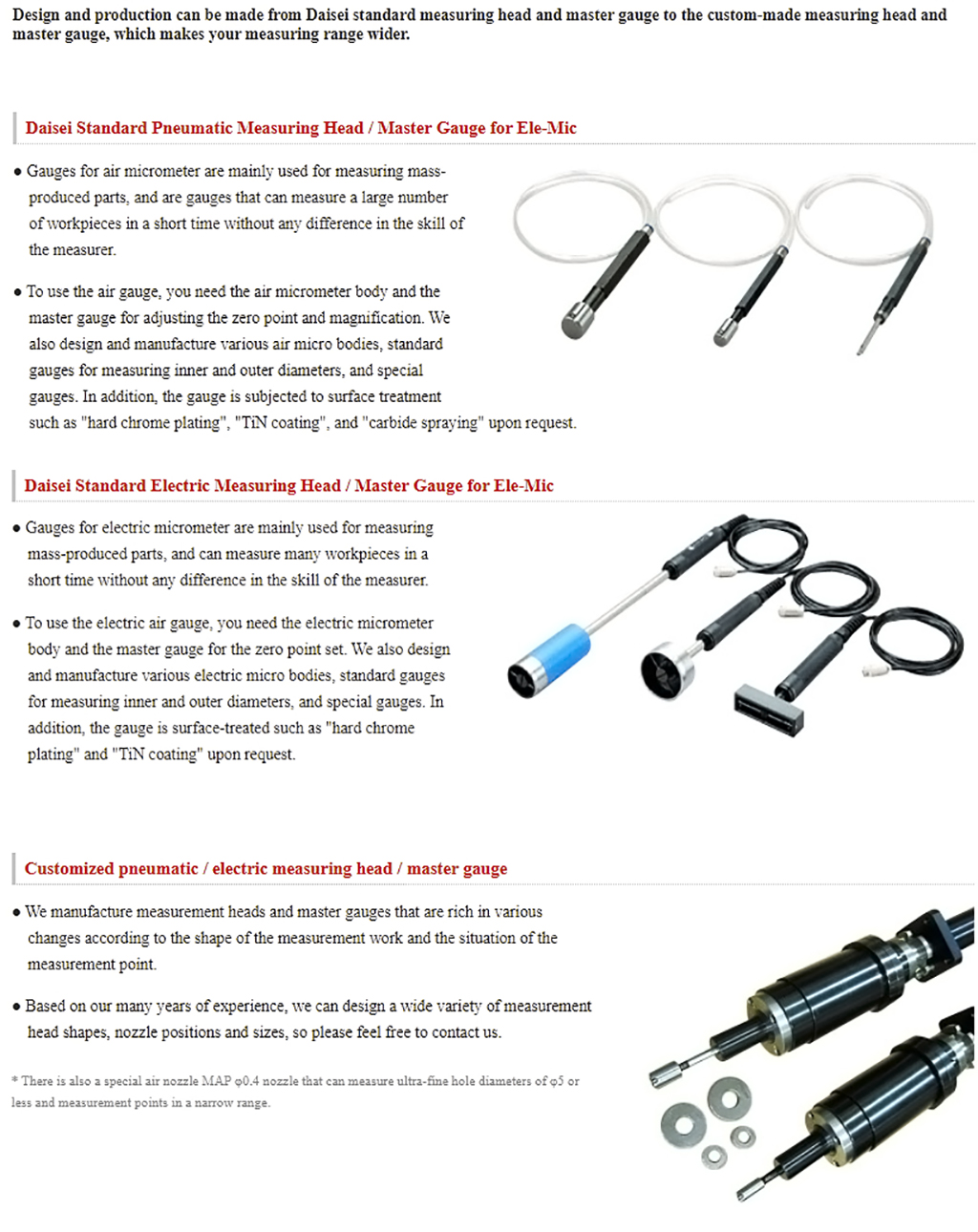 Design and production can be made from Daisei standard measuring head and master gauge to the custom-made measuring head and master gauge, which makes your measuring range wider.

Daisei Standard Pneumatic Measuring Head / Master Gauge for Ele-Mic

● Gauges for air micrometer are mainly used for measuring mass-produced parts, and are gauges that can measure a large number of workpieces in a short time without any difference in the skill of the measurer.

● To use the air gauge, you need the air micrometer body and the master gauge for adjusting the zero point and magnification. We also design and manufacture various air micro bodies, standard gauges for measuring inner and outer diameters, and special gauges. In addition, the gauge is subjected to surface treatment such as "hard chrome plating", "TiN coating", and "carbide spraying" upon request.

Daisei Standard Electric Measuring Head / Master Gauge for Ele-Mic

● Gauges for electric micrometer are mainly used for measuring mass-produced parts, and can measure many workpieces in a short time without any difference in the skill of the measurer.

● To use the electric air gauge, you need the electric micrometer body and the master gauge for the zero point set. We also design and manufacture various electric micro bodies, standard gauges for measuring inner and outer diameters, and special gauges. In addition, the gauge is surface-treated such as "hard chrome plating" and "TiN coating" upon request.

Customized pneumatic / electric measuring head / master gauge

● We manufacture measurement heads and master gauges that are rich in various changes according to the shape of the measurement work and the situation of the measurement point.

● Based on our many years of experience, we can design a wide variety of measurement head shapes, nozzle positions and sizes, so please feel free to contact us.

* There is also a special air nozzle MAP φ0.4 nozzle that can measure ultra-fine hole diameters of φ5 or less and measurement points in a narrow range.